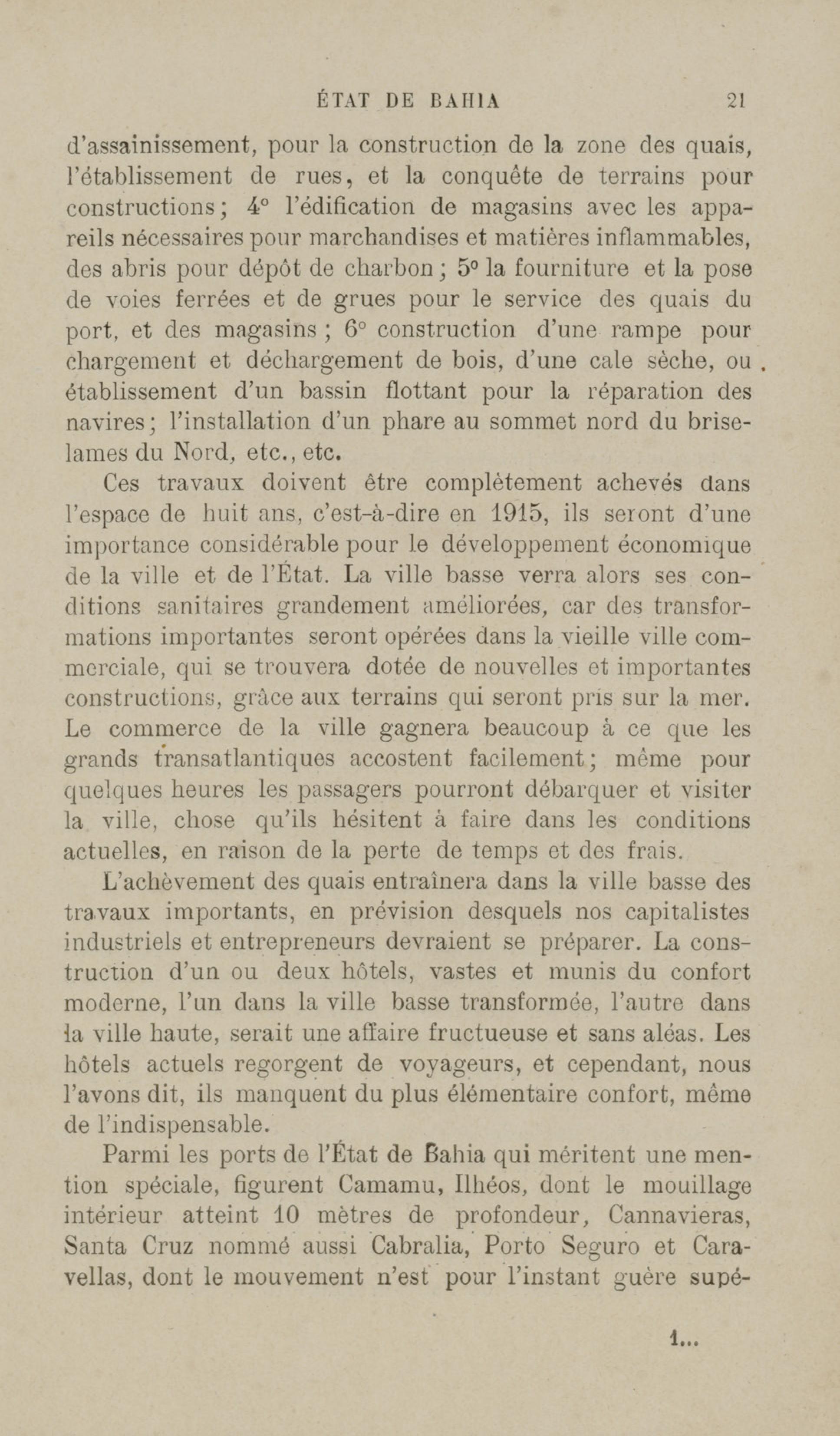 ÉTAT DE BAHIA 21

d'assainissement, pour la construction de la zone des quais, l'établissement de rues, et la conquête de terrains pour constructions; 4° l'édification de magasins avec les appareils nécessaires pour marchandises et matières inflammables, des abris pour dépôt de charbon; 5° la fourniture et la pose de voies ferrées et de grues pour le service des quais du port, et des magasins; 6° construction d'une rampe pour chargement et déchargement de bois, d'une cale sèche, ou établissement d'un bassin flottant pour la réparation des navires; l'installation d'un phare au sommet nord du brise-lames du Nord, etc., etc.

Ces travaux doivent être complètement achevés dans l'espace de huit ans, c'est-à-dire en 1915, ils seront d'une importance considérable pour le développement économique de la ville et de l'État. La ville basse verra alors ses conditions sanitaires grandement améliorées, car des transformations importantes seront opérées dans la vieille ville commerciale, qui se trouvera dotée de nouvelles et importantes constructions, grâce aux terrains qui seront pris sur la mer. Le commerce de la ville gagnera beaucoup à ce que les grands transatlantiques accostent facilement; même pour quelques heures les passagers pourront débarquer et visiter la ville, chose qu'ils hésitent à faire dans les conditions actuelles, en raison de la perte de temps et des frais.

L'achèvement des quais entraînera dans la ville basse des travaux importants, en prévision desquels nos capitalistes industriels et entrepreneurs devraient se préparer. La construction d'un ou deux hôtels, vastes et munis du confort moderne, l'un dans la ville basse transformée, l'autre dans la ville haute, serait une affaire fructueuse et sans aléas. Les hôtels actuels regorgent de voyageurs, et cependant, nous l'avons dit, ils manquent du plus élémentaire confort, même de l'indispensable.

Parmi les ports de l'État de Bahia qui méritent une mention spéciale, figurent Camamu, Ilhéos, dont le mouillage intérieur atteint 10 mètres de profondeur, Cannavieras, Santa Cruz nommé aussi Cabralia, Porto Seguro et Caravellas, dont le mouvement n'est pour l'instant guère supé-

1...